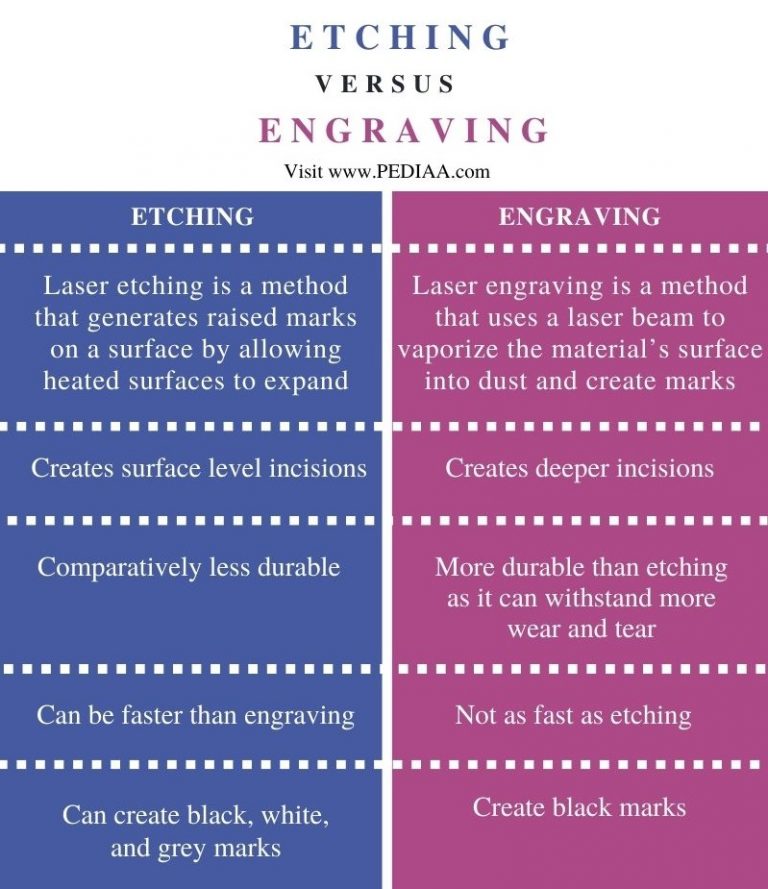 ETCHING

VERSUS

ENGRAVING

Visit www.PEDIAA.com

| ETCHING | ENGRAVING |
|---|---|
| Laser etching is a method that generates raised marks on a surface by allowing heated surfaces to expand | Laser engraving is a method that uses a laser beam to vaporize the material's surface into dust and create marks |
| Creates surface level incisions | Creates deeper incisions |
| Comparatively less durable | More durable than etching as it can withstand more wear and tear |
| Can be faster than engraving | Not as fast as etching |
| Can create black, white, and grey marks | Create black marks |